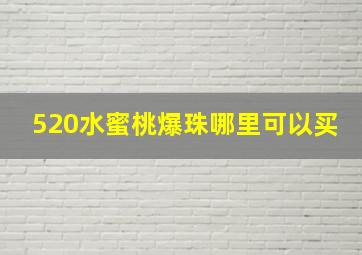 520水蜜桃爆珠哪里可以买